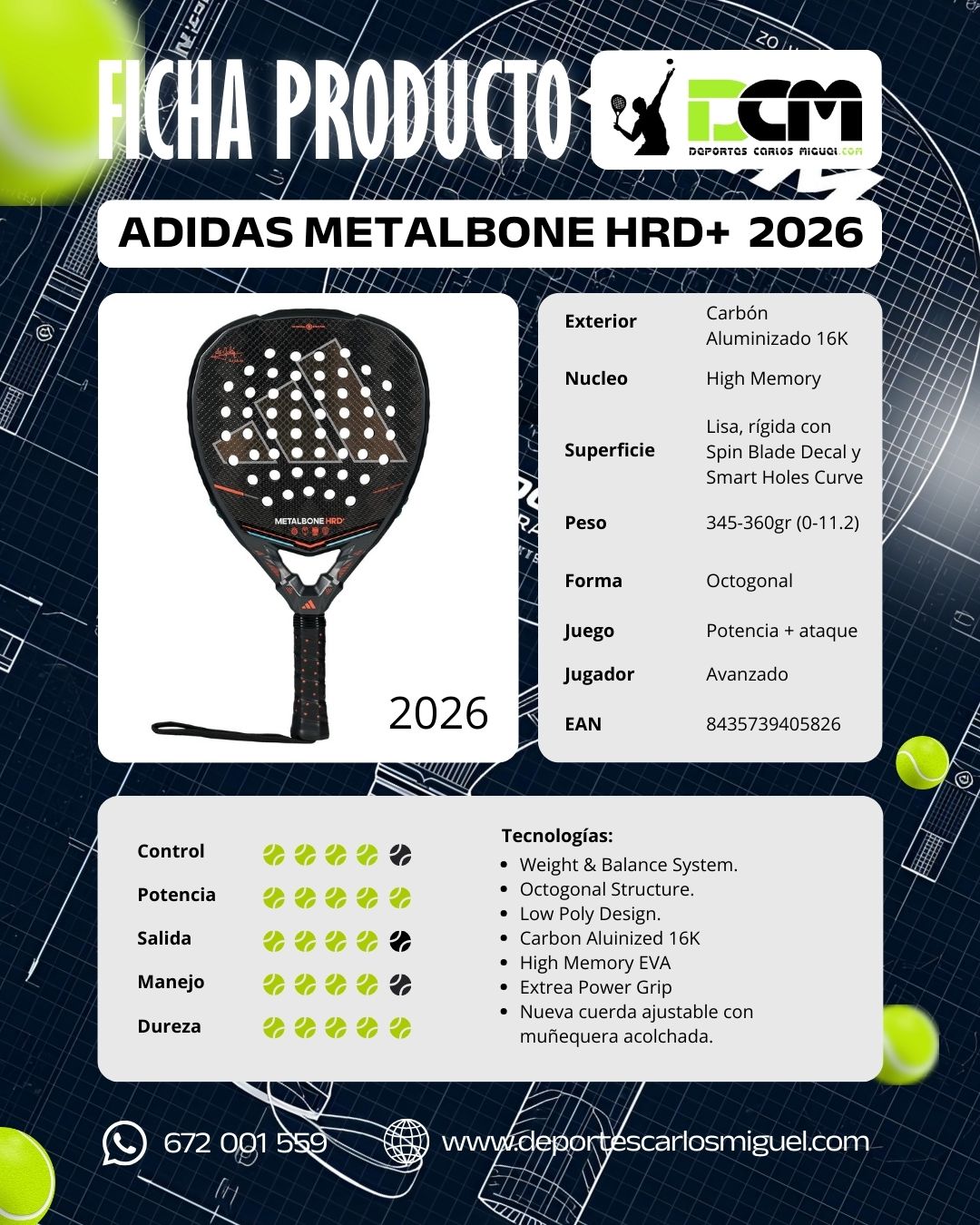 FICHA PRODUCTO

DCM
DEPORTES CARLOS MIGUEL.COM

ADIDAS METALBONE HRD+ 2026

METALBONE HRD+

2026

Exterior
Carbón Aluminizado 16K

Nucleo
High Memory

Superficie
Lisa, rígida con Spin Blade Decal y Smart Holes Curve

Peso
345-360gr (0-11.2)

Forma
Octogonal

Juego
Potencia + ataque

Jugador
Avanzado

EAN
8435739405826

Control

Potencia

Salida

Manejo

Dureza

Tecnologías:
• Weight & Balance System.
• Octogonal Structure.
• Low Poly Design.
• Carbon Aluinized 16K
• High Memory EVA
• Extrea Power Grip
• Nueva cuerda ajustable con muñequera acolchada.

672 001 559

www.deportescarlosmiguel.com